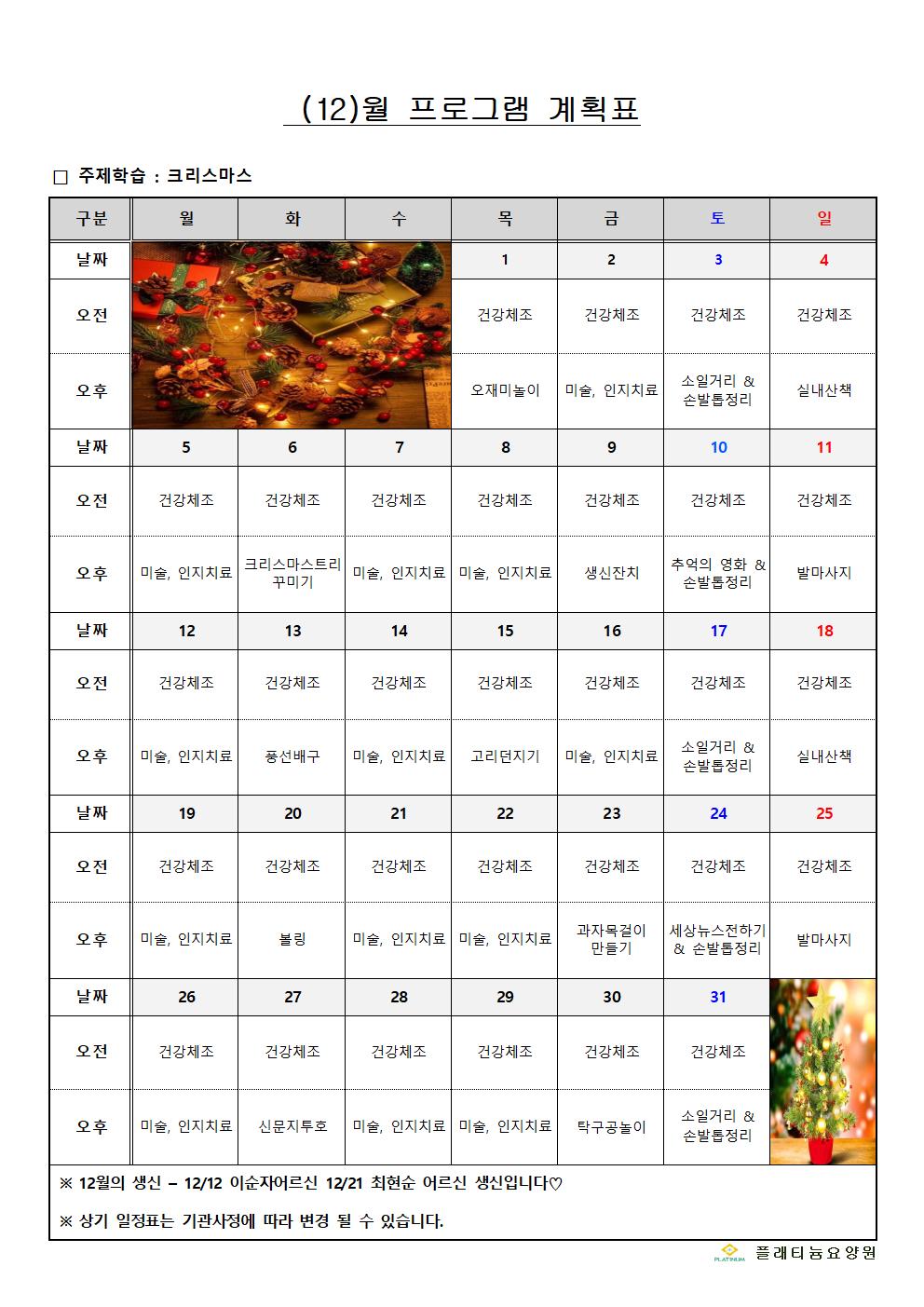 (12)월 프로그램 계획표

□ 주제학습 : 크리스마스

| 구분 | 월 | 화 | 수 | 목 | 금 | 토 | 일 |
|---|---|---|---|---|---|---|---|
| 날짜 | | | | 1 | 2 | 3 | 4 |
| 오전 | | | | 건강체조 | 건강체조 | 건강체조 | 건강체조 |
| 오후 | | | | 오재미놀이 | 미술, 인지치료 | 소일거리 & 손발톱정리 | 실내산책 |
| 날짜 | 5 | 6 | 7 | 8 | 9 | 10 | 11 |
| 오전 | 건강체조 | 건강체조 | 건강체조 | 건강체조 | 건강체조 | 건강체조 | 건강체조 |
| 오후 | 미술, 인지치료 | 크리스마스트리 꾸미기 | 미술, 인지치료 | 미술, 인지치료 | 생신잔치 | 추억의 영화 & 손발톱정리 | 발마사지 |
| 날짜 | 12 | 13 | 14 | 15 | 16 | 17 | 18 |
| 오전 | 건강체조 | 건강체조 | 건강체조 | 건강체조 | 건강체조 | 건강체조 | 건강체조 |
| 오후 | 미술, 인지치료 | 풍선배구 | 미술, 인지치료 | 고리던지기 | 미술, 인지치료 | 소일거리 & 손발톱정리 | 실내산책 |
| 날짜 | 19 | 20 | 21 | 22 | 23 | 24 | 25 |
| 오전 | 건강체조 | 건강체조 | 건강체조 | 건강체조 | 건강체조 | 건강체조 | 건강체조 |
| 오후 | 미술, 인지치료 | 볼링 | 미술, 인지치료 | 미술, 인지치료 | 과자목걸이 만들기 | 세상뉴스전하기 & 손발톱정리 | 발마사지 |
| 날짜 | 26 | 27 | 28 | 29 | 30 | 31 | |
| 오전 | 건강체조 | 건강체조 | 건강체조 | 건강체조 | 건강체조 | 건강체조 | |
| 오후 | 미술, 인지치료 | 신문지투호 | 미술, 인지치료 | 미술, 인지치료 | 탁구공놀이 | 소일거리 & 손발톱정리 | |

※ 12월의 생신 – 12/12 이순자어르신 12/21 최현순 어르신 생신입니다♡

※ 상기 일정표는 기관사정에 따라 변경 될 수 있습니다.

PLATINUM 플래티늄요양원